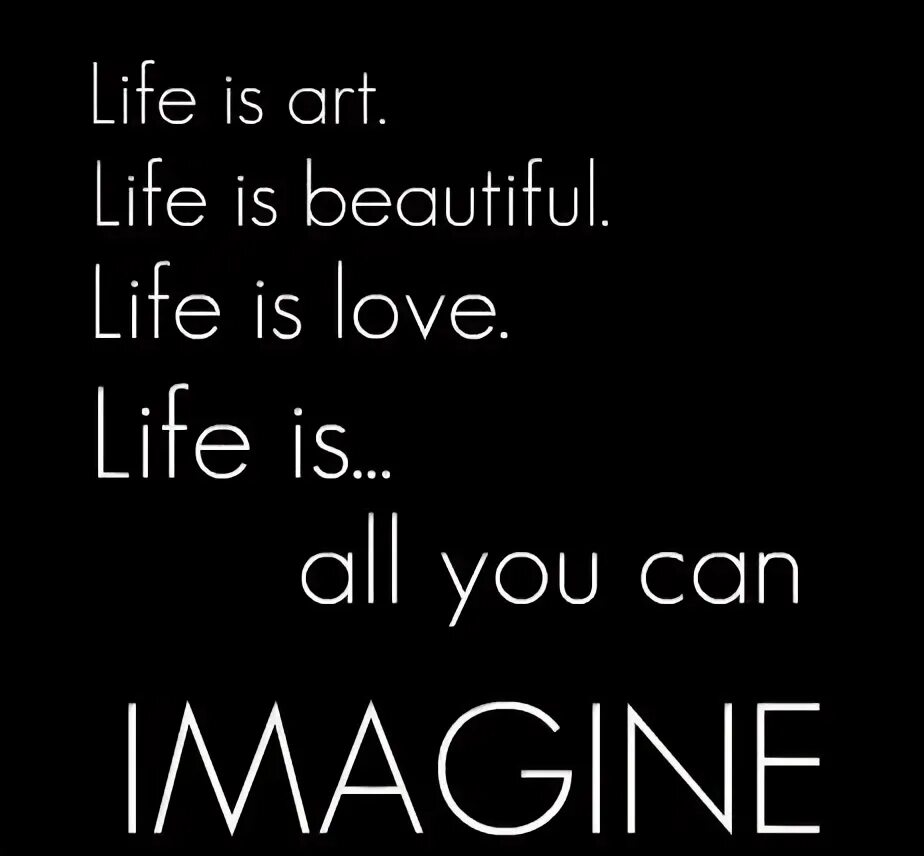 Life is art.
Life is beautiful.
Life is love.
Life is...
all you can
IMAGINE